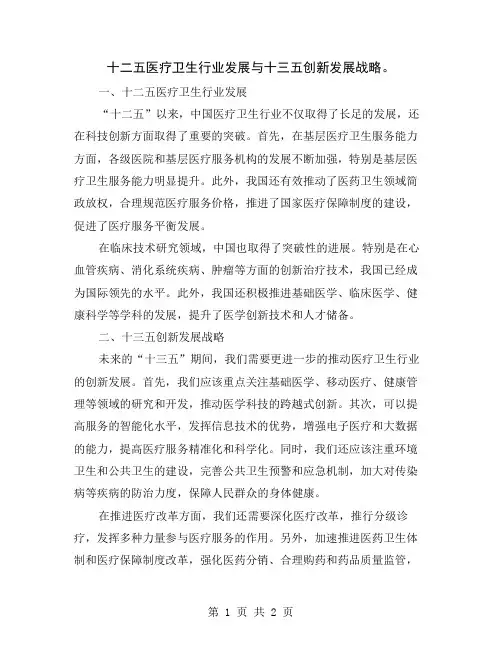 十二五医疗卫生行业发展与十三五创新发展战略。

一、十二五医疗卫生行业发展

“十二五”以来，中国医疗卫生行业不仅取得了长足的发展，还在科技创新方面取得了重要的突破。首先，在基层医疗卫生服务能力方面，各级医院和基层医疗服务机构的发展不断加强，特别是基层医疗卫生服务能力明显提升。此外，我国还有效推动了医药卫生领域简政放权，合理规范医疗服务价格，推进了国家医疗保障制度的建设，促进了医疗服务平衡发展。

在临床技术研究领域，中国也取得了突破性的进展。特别是在心血管疾病、消化系统疾病、肿瘤等方面的创新治疗技术，我国已经成为国际领先的水平。此外，我国还积极推进基础医学、临床医学、健康科学等学科的发展，提升了医学创新技术和人才储备。

二、十三五创新发展战略

未来的“十三五”期间，我们需要更进一步的推动医疗卫生行业的创新发展。首先，我们应该重点关注基础医学、移动医疗、健康管理等领域的研究和开发，推动医学科技的跨越式创新。其次，可以提高服务的智能化水平，发挥信息技术的优势，增强电子医疗和大数据的能力，提高医疗服务精准化和科学化。同时，我们还应该注重环境卫生和公共卫生的建设，完善公共卫生预警和应急机制，加大对传染病等疾病的防治力度，保障人民群众的身体健康。

在推进医疗改革方面，我们还需要深化医疗改革，推行分级诊疗，发挥多种力量参与医疗服务的作用。另外，加速推进医药卫生体制和医疗保障制度改革，强化医药分销、合理购药和药品质量监管，

第 1 页 共 2 页